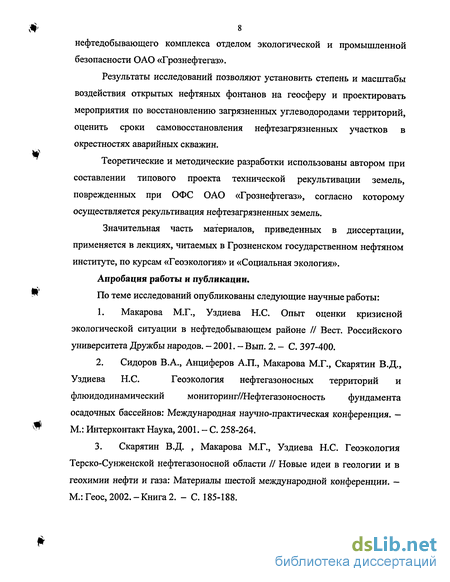 8

нефтедобывающего комплекса отделом экологической и промышленной безопасности ОАО «Грознефтегаз».

Результаты исследований позволяют установить степень и масштабы воздействия открытых нефтяных фонтанов на геосферу и проектировать мероприятия по восстановлению загрязненных углеводородами территорий, оценить сроки самовосстановления нефтезагрязненных участков в окрестностях аварийных скважин.

Теоретические и методические разработки использованы автором при составлении типового проекта технической рекультивации земель, поврежденных при ОФС ОАО «Грознефтегаз», согласно которому осуществляется рекультивация нефтезагрязненных земель.

Значительная часть материалов, приведенных в диссертации, применяется в лекциях, читаемых в Грозненском государственном нефтяном институте, по курсам «Геоэкология» и «Социальная экология».

Апробация работы и публикации.

По теме исследований опубликованы следующие научные работы:

1. Макарова М.Г., Уздиева Н.С. Опыт оценки кризисной экологической ситуации в нефтедобывающем районе // Вест. Российского университета Дружбы народов. – 2001. – Вып. 2. – С. 397-400.

2. Сидоров В.А., Анциферов А.П., Макарова М.Г., Скарятин В.Д., Уздиева Н.С. Геоэкология нефтегазоносных территорий и флюидодинамический мониторинг//Нефтегазоносность фундамента осадочных бассейнов: Международная научно-практическая конференция. – М.: Интерконтакт Наука, 2001. – С. 258-264.

3. Скарятин В.Д. , Макарова М.Г., Уздиева Н.С. Геоэкология Терско-Сунженской нефтегазоносной области // Новые идеи в геологии и в геохимии нефти и газа: Материалы шестой международной конференции. – М.: Геос, 2002. – Книга 2. – С. 185-188.

dsLib.net
библиотека диссертаций